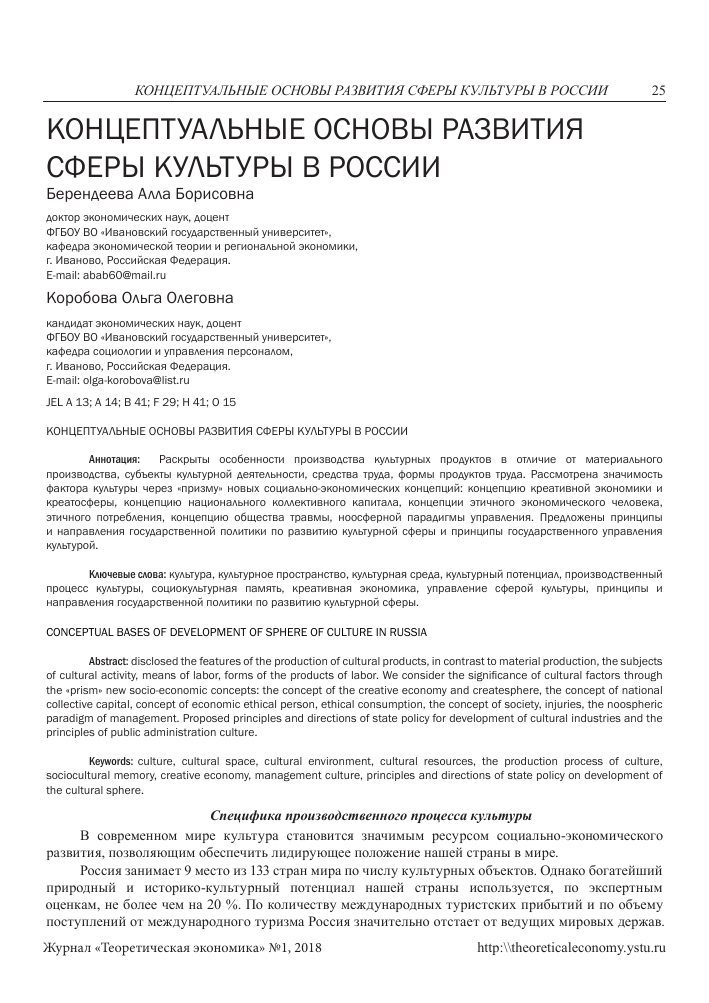 КОНЦЕПТУАЛЬНЫЕ ОСНОВЫ РАЗВИТИЯ СФЕРЫ КУЛЬТУРЫ В РОССИИ 25

КОНЦЕПТУАЛЬНЫЕ ОСНОВЫ РАЗВИТИЯ СФЕРЫ КУЛЬТУРЫ В РОССИИ

Берендеева Алла Борисовна

доктор экономических наук, доцент
ФГБОУ ВО «Ивановский государственный университет»,
кафедра экономической теории и региональной экономики,
г. Иваново, Российская Федерация.
E-mail: abab60@mail.ru

Коробова Ольга Олеговна

кандидат экономических наук, доцент
ФГБОУ ВО «Ивановский государственный университет»,
кафедра социологии и управления персоналом,
г. Иваново, Российская Федерация.
E-mail: olga-korobova@list.ru

JEL A 13; A 14; B 41; F 29; H 41; O 15

КОНЦЕПТУАЛЬНЫЕ ОСНОВЫ РАЗВИТИЯ СФЕРЫ КУЛЬТУРЫ В РОССИИ

Аннотация: Раскрыты особенности производства культурных продуктов в отличие от материального производства, субъекты культурной деятельности, средства труда, формы продуктов труда. Рассмотрена значимость фактора культуры через «призму» новых социально-экономических концепций: концепцию креативной экономики и креатосферы, концепцию национального коллективного капитала, концепции этичного экономического человека, этичного потребления, концепцию общества травмы, ноосферной парадигмы управления. Предложены принципы и направления государственной политики по развитию культурной сферы и принципы государственного управления культурой.

Ключевые слова: культура, культурное пространство, культурная среда, культурный потенциал, производственный процесс культуры, социокультурная память, креативная экономика, управление сферой культуры, принципы и направления государственной политики по развитию культурной сферы.

CONCEPTUAL BASES OF DEVELOPMENT OF SPHERE OF CULTURE IN RUSSIA

Abstract: disclosed the features of the production of cultural products, in contrast to material production, the subjects of cultural activity, means of labor, forms of the products of labor. We consider the significance of cultural factors through the «prism» new socio-economic concepts: the concept of the creative economy and createsphere, the concept of national collective capital, concept of economic ethical person, ethical consumption, the concept of society, injuries, the noospheric paradigm of management. Proposed principles and directions of state policy for development of cultural industries and the principles of public administration culture.

Keywords: culture, cultural space, cultural environment, cultural resources, the production process of culture, sociocultural memory, creative economy, management culture, principles and directions of state policy on development of the cultural sphere.

Специфика производственного процесса культуры

В современном мире культура становится значимым ресурсом социально-экономического развития, позволяющим обеспечить лидирующее положение нашей страны в мире.

Россия занимает 9 место из 133 стран мира по числу культурных объектов. Однако богатейший природный и историко-культурный потенциал нашей страны используется, по экспертным оценкам, не более чем на 20 %. По количеству международных туристских прибытий и по объему поступлений от международного туризма Россия значительно отстает от ведущих мировых держав.

Журнал «Теоретическая экономика» №1, 2018 http:\\theoreticaleconomy.ystu.ru